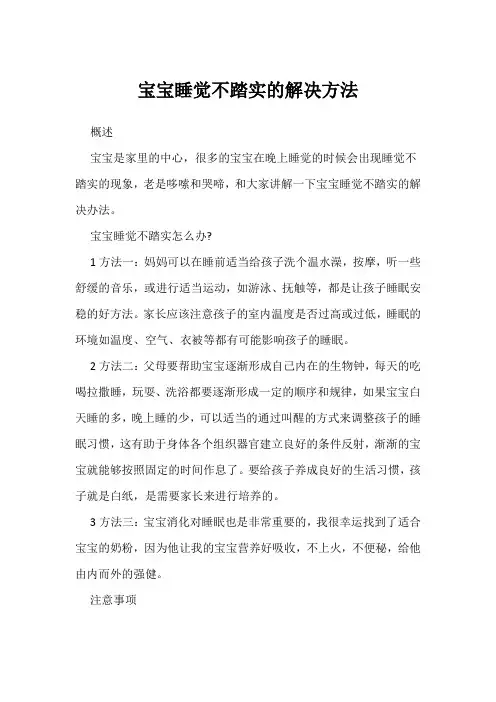 宝宝睡觉不踏实的解决方法

概述

宝宝是家里的中心，很多的宝宝在晚上睡觉的时候会出现睡觉不踏实的现象，老是哆嗦和哭啼，和大家讲解一下宝宝睡觉不踏实的解决办法。

宝宝睡觉不踏实怎么办?

1 方法一：妈妈可以在睡前适当给孩子洗个温水澡，按摩，听一些舒缓的音乐，或进行适当运动，如游泳、抚触等，都是让孩子睡眠安稳的好方法。家长应该注意孩子的室内温度是否过高或过低，睡眠的环境如温度、空气、衣被等都有可能影响孩子的睡眠。

2 方法二：父母要帮助宝宝逐渐形成自己内在的生物钟，每天的吃喝拉撒睡，玩耍、洗浴都要逐渐形成一定的顺序和规律，如果宝宝白天睡的多，晚上睡的少，可以适当的通过叫醒的方式来调整孩子的睡眠习惯，这有助于身体各个组织器官建立良好的条件反射，渐渐的宝宝就能够按照固定的时间作息了。要给孩子养成良好的生活习惯，孩子就是白纸，是需要家长来进行培养的。

3 方法三：宝宝消化对睡眠也是非常重要的，我很幸运找到了适合宝宝的奶粉，因为他让我的宝宝营养好吸收，不上火，不便秘，给他由内而外的强健。

注意事项